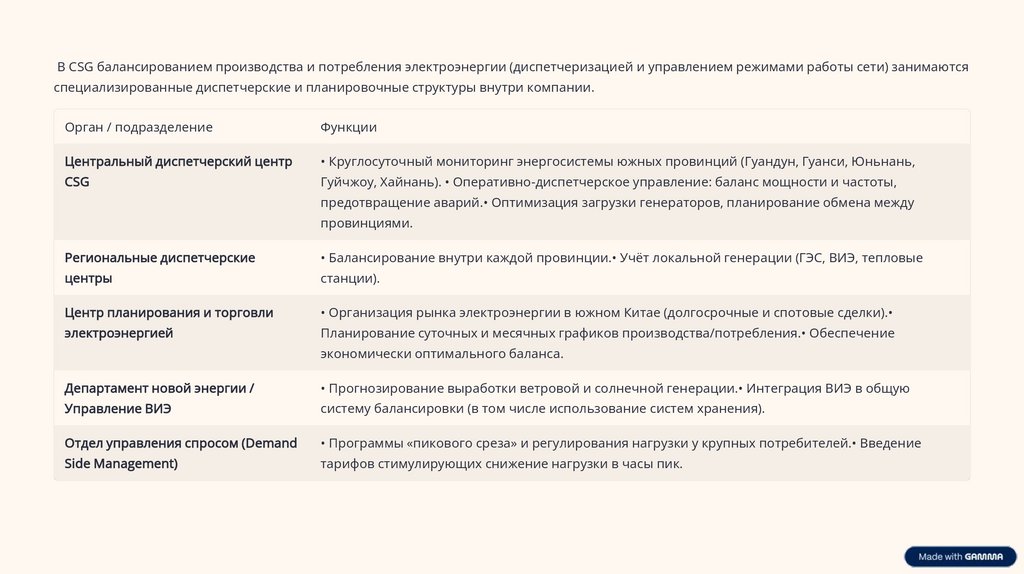 В CSG балансированием производства и потребления электроэнергии (диспетчеризацией и управлением режимами работы сети) занимаются специализированные диспетчерские и планировочные структуры внутри компании.

| Орган / подразделение | Функции |
|---|---|
| Центральный диспетчерский центр CSG | • Круглосуточный мониторинг энергосистемы южных провинций (Гуандун, Гуанси, Юньнань, Гуйчжоу, Хайнань). • Оперативно-диспетчерское управление: баланс мощности и частоты, предотвращение аварий.• Оптимизация загрузки генераторов, планирование обмена между провинциями. |
| Региональные диспетчерские центры | • Балансирование внутри каждой провинции.• Учёт локальной генерации (ГЭС, ВИЭ, тепловые станции). |
| Центр планирования и торговли электроэнергией | • Организация рынка электроэнергии в южном Китае (долгосрочные и спотовые сделки).• Планирование суточных и месячных графиков производства/потребления.• Обеспечение экономически оптимального баланса. |
| Департамент новой энергии / Управление ВИЭ | • Прогнозирование выработки ветровой и солнечной генерации.• Интеграция ВИЭ в общую систему балансировки (в том числе использование систем хранения). |
| Отдел управления спросом (Demand Side Management) | • Программы «пикового среза» и регулирования нагрузки у крупных потребителей.• Введение тарифов стимулирующих снижение нагрузки в часы пик. |

Made with GAMMA